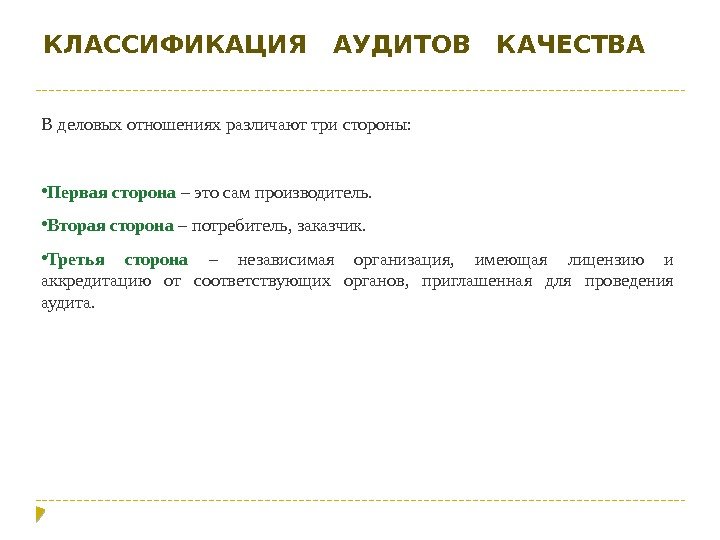 КЛАССИФИКАЦИЯ АУДИТОВ КАЧЕСТВА

В деловых отношениях различают три стороны:

•Первая сторона – это сам производитель.

•Вторая сторона – потребитель, заказчик.

•Третья сторона – независимая организация, имеющая лицензию и аккредитацию от соответствующих органов, приглашенная для проведения аудита.